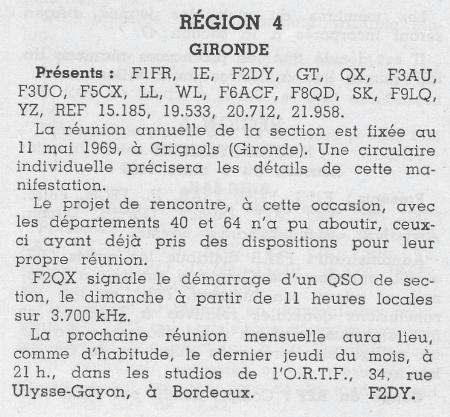 RÉGION 4

GIRONDE

Présents : F1FR, IE, F2DY, GT, QX, F3AU, F3UO, F5CX, LL, WL, F6ACF, F8QD, SK, F9LQ, YZ, REF 15.185, 19.533, 20.712, 21.958.

La réunion annuelle de la section est fixée au 11 mai 1969, à Grignols (Gironde). Une circulaire individuelle précisera les détails de cette manifestation.

Le projet de rencontre, à cette occasion, avec les départements 40 et 64 n'a pu aboutir, ceux-ci ayant déjà pris des dispositions pour leur propre réunion.

F2QX signale le démarrage d'un QSO de section, le dimanche à partir de 11 heures locales sur 3.700 kHz.

La prochaine réunion mensuelle aura lieu, comme d'habitude, le dernier jeudi du mois, à 21 h., dans les studios de l'O.R.T.F., 34, rue Ulysse-Gayon, à Bordeaux. F2DY.